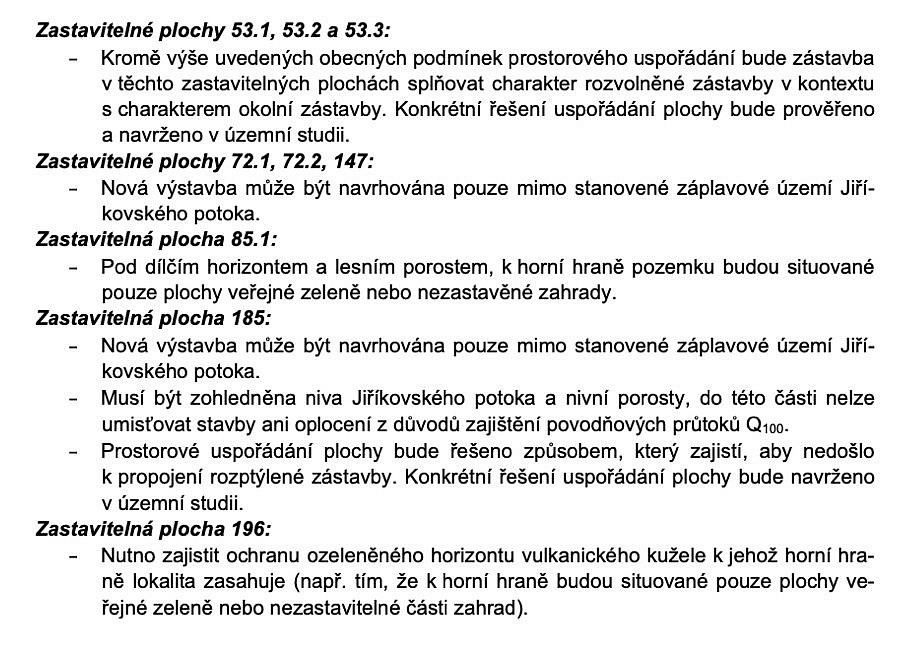 Zastavitelné plochy 53.1, 53.2 a 53.3:

- Kromě výše uvedených obecných podmínek prostorového uspořádání bude zástavba v těchto zastavitelných plochách splňovat charakter rozvolněné zástavby v kontextu s charakterem okolní zástavby. Konkrétní řešení uspořádání plochy bude prověřeno a navrženo v územní studii.

Zastavitelné plochy 72.1, 72.2, 147:

- Nová výstavba může být navrhována pouze mimo stanovené záplavové území Jiříkovského potoka.

Zastavitelná plocha 85.1:

- Pod dílčím horizontem a lesním porostem, k horní hraně pozemku budou situované pouze plochy veřejné zeleně nebo nezastavěné zahrady.

Zastavitelná plocha 185:

- Nová výstavba může být navrhována pouze mimo stanovené záplavové území Jiříkovského potoka.
- Musí být zohledněna niva Jiříkovského potoka a nivní porosty, do této části nelze umisťovat stavby ani oplocení z důvodů zajištění povodňových průtoků $Q_{100}$.
- Prostorové uspořádání plochy bude řešeno způsobem, který zajistí, aby nedošlo k propojení rozptýlené zástavby. Konkrétní řešení uspořádání plochy bude navrženo v územní studii.

Zastavitelná plocha 196:

- Nutno zajistit ochranu ozeleněného horizontu vulkanického kužele k jehož horní hraně lokalita zasahuje (např. tím, že k horní hraně budou situované pouze plochy veřejné zeleně nebo nezastavitelné části zahrad).